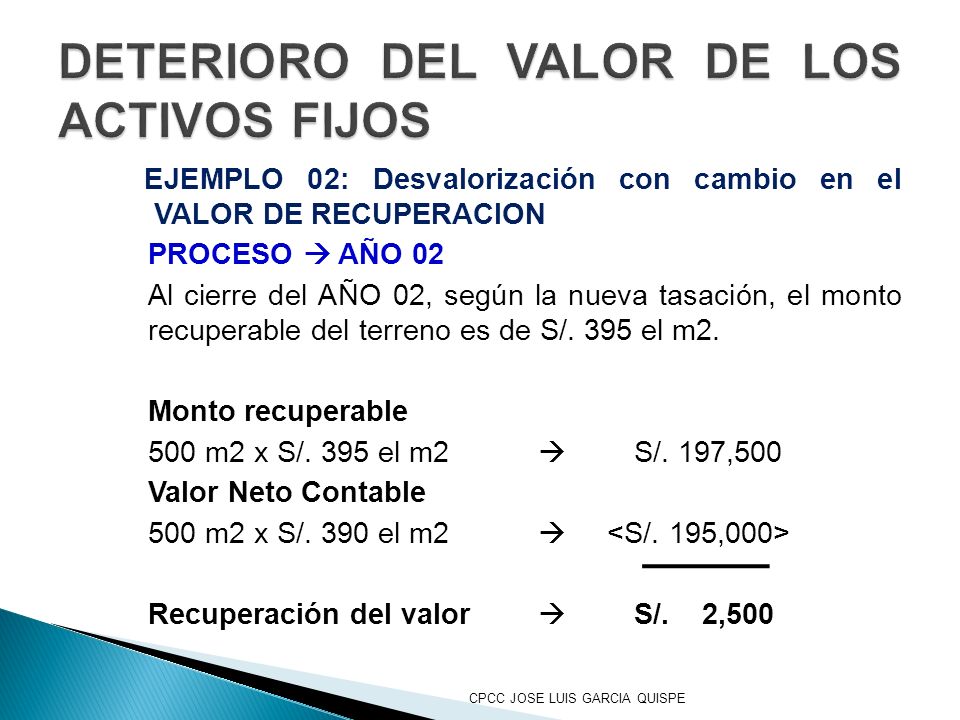 DETERIORO DEL VALOR DE LOS ACTIVOS FIJOS

EJEMPLO 02: Desvalorización con cambio en el VALOR DE RECUPERACION

PROCESO → AÑO 02

Al cierre del AÑO 02, según la nueva tasación, el monto recuperable del terreno es de S/. 395 el m2.

Monto recuperable
500 m2 x S/. 395 el m2 → S/. 197,500
Valor Neto Contable
500 m2 x S/. 390 el m2 → <S/. 195,000>

Recuperación del valor → S/. 2,500

CPCC JOSE LUIS GARCIA QUISPE